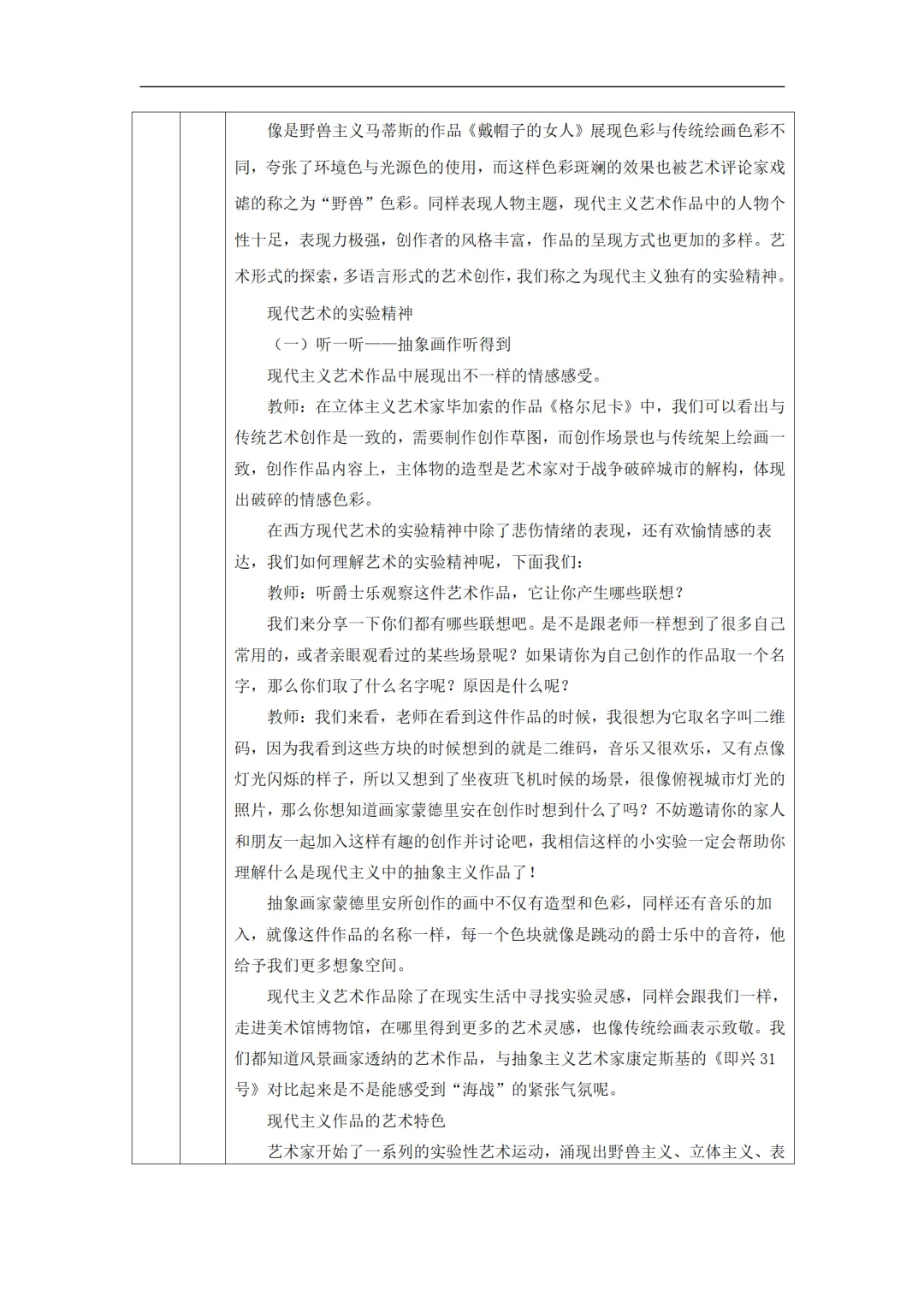 像是野兽主义马蒂斯的作品《戴帽子的女人》展现色彩与传统绘画色彩不同，夸张了环境色与光源色的使用，而这样色彩斑斓的效果也被艺术评论家戏谑的称之为“野兽”色彩。同样表现人物主题，现代主义艺术作品中的人物个性十足，表现力极强，创作者的风格丰富，作品的呈现方式也更加的多样。艺术形式的探索，多语言形式的艺术创作，我们称之为现代主义独有的实验精神。

现代艺术的实验精神

（一）听一听——抽象画作听得到

现代主义艺术作品中展现出不一样的情感感受。

教师：在立体主义艺术家毕加索的作品《格尔尼卡》中，我们可以看出与传统艺术创作是一致的，需要制作创作草图，而创作场景也与传统架上绘画一致，创作作品内容上，主体物的造型是艺术家对于战争破碎城市的解构，体现出破碎的情感色彩。

在西方现代艺术的实验精神中除了悲伤情绪的表现，还有欢愉情感的表达，我们如何理解艺术的实验精神呢，下面我们：

教师：听爵士乐观察这件艺术作品，它让你产生哪些联想？

我们来分享一下你们都有哪些联想吧。是不是跟老师一样想到了很多自己常用的，或者亲眼观看过的某些场景呢？如果请你为自己创作的作品取一个名字，那么你们取了什么名字呢？原因是什么呢？

教师：我们来看，老师在看到这件作品的时候，我很想为它取名字叫二维码，因为我看到这些方块的时候想到的就是二维码，音乐又很欢乐，又有点像灯光闪烁的样子，所以又想到了坐夜班飞机时候的场景，很像俯视城市灯光的照片，那么你想知道画家蒙德里安在创作时想到什么了吗？不妨邀请你的家人和朋友一起加入这样有趣的创作并讨论吧，我相信这样的小实验一定会帮助你理解什么是现代主义中的抽象主义作品了！

抽象画家蒙德里安所创作的画中不仅有造型和色彩，同样还有音乐的加入，就像这件作品的名称一样，每一个色块就像是跳动的爵士乐中的音符，他给予我们更多想象空间。

现代主义艺术作品除了在现实生活中寻找实验灵感，同样会跟我们一样，走进美术馆博物馆，在哪里得到更多的艺术灵感，也像传统绘画表示致敬。我们都知道风景画家透纳的艺术作品，与抽象主义艺术家康定斯基的《即兴 31 号》对比起来是不是能感受到“海战”的紧张气氛呢。

现代主义作品的艺术特色

艺术家开始了一系列的实验性艺术运动，涌现出野兽主义、立体主义、表